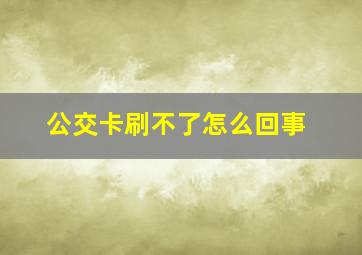 公交卡刷不了怎么回事